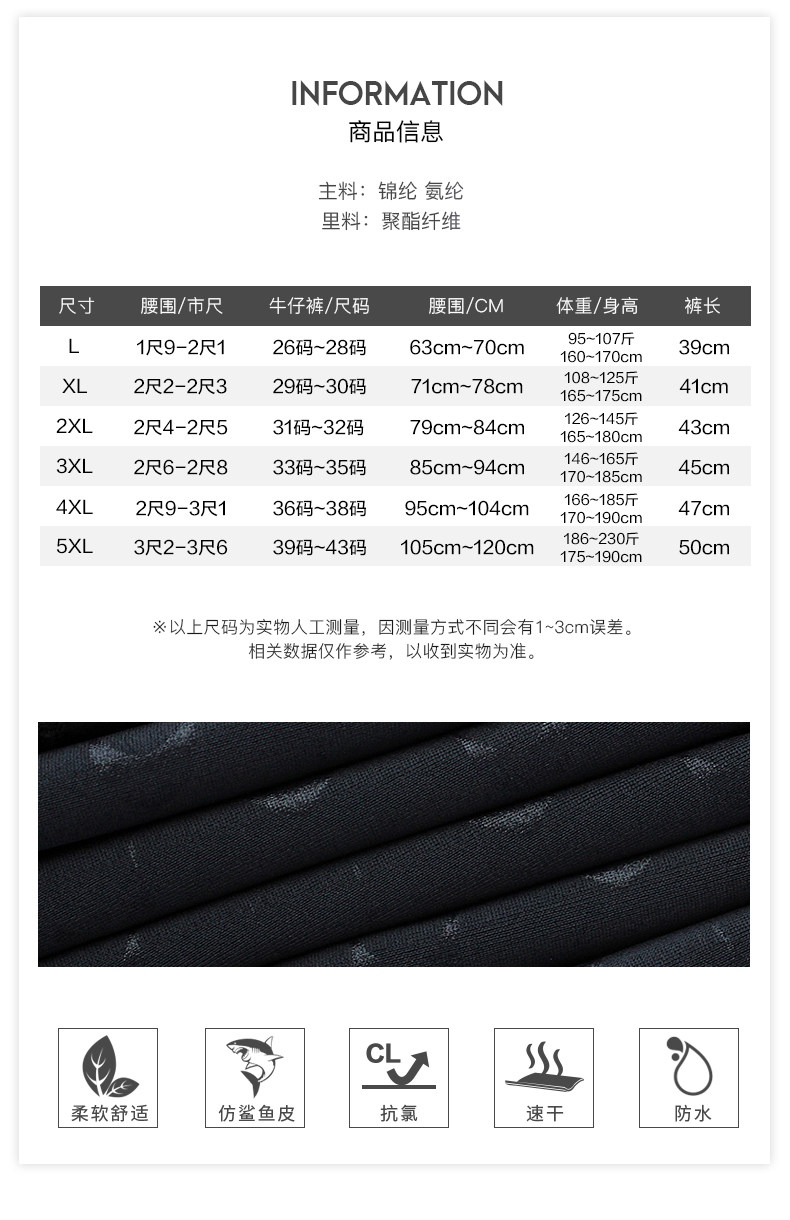 INFORMATION
商品信息

主料：锦纶 氨纶
里料：聚酯纤维

| 尺寸 | 腰围/市尺 | 牛仔裤/尺码 | 腰围/CM | 体重/身高 | 裤长 |
|---|---|---|---|---|---|
| L | 1尺9-2尺1 | 26码~28码 | 63cm~70cm | 95~107斤 160~170cm | 39cm |
| XL | 2尺2-2尺3 | 29码~30码 | 71cm~78cm | 108~125斤 165~175cm | 41cm |
| 2XL | 2尺4-2尺5 | 31码~32码 | 79cm~84cm | 126~145斤 165~180cm | 43cm |
| 3XL | 2尺6-2尺8 | 33码~35码 | 85cm~94cm | 146~165斤 170~185cm | 45cm |
| 4XL | 2尺9-3尺1 | 36码~38码 | 95cm~104cm | 166~185斤 170~190cm | 47cm |
| 5XL | 3尺2-3尺6 | 39码~43码 | 105cm~120cm | 186~230斤 175~190cm | 50cm |

※以上尺码为实物人工测量，因测量方式不同会有1~3cm误差。
相关数据仅作参考，以收到实物为准。

柔软舒适

仿鲨鱼皮

CL
抗氯

速干

防水